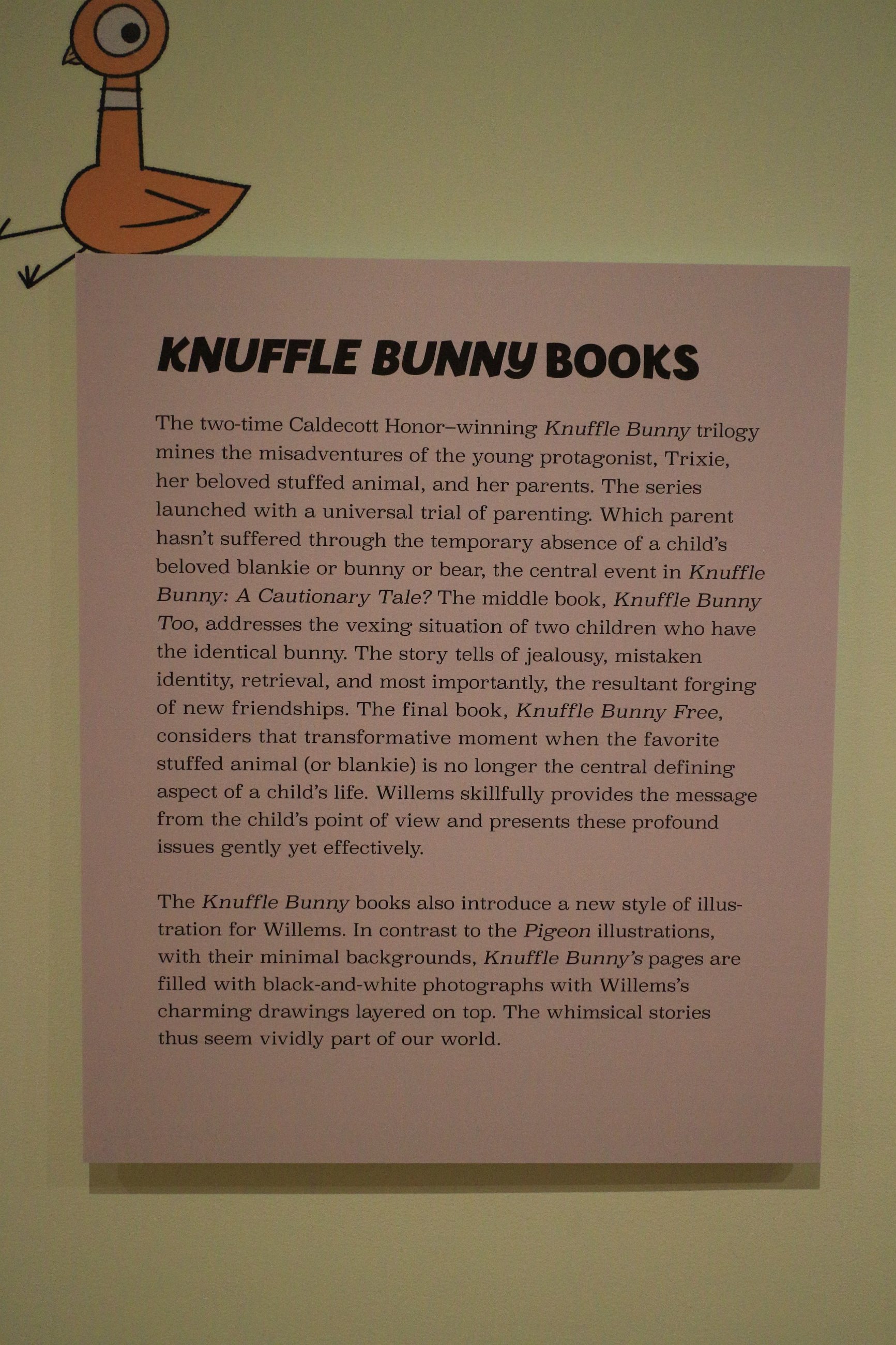 KNUFFLE BUNNY BOOKS

The two-time Caldecott Honor–winning Knuffle Bunny trilogy mines the misadventures of the young protagonist, Trixie, her beloved stuffed animal, and her parents. The series launched with a universal trial of parenting. Which parent hasn't suffered through the temporary absence of a child's beloved blankie or bunny or bear, the central event in Knuffle Bunny: A Cautionary Tale? The middle book, Knuffle Bunny Too, addresses the vexing situation of two children who have the identical bunny. The story tells of jealousy, mistaken identity, retrieval, and most importantly, the resultant forging of new friendships. The final book, Knuffle Bunny Free, considers that transformative moment when the favorite stuffed animal (or blankie) is no longer the central defining aspect of a child's life. Willems skillfully provides the message from the child's point of view and presents these profound issues gently yet effectively.

The Knuffle Bunny books also introduce a new style of illustration for Willems. In contrast to the Pigeon illustrations, with their minimal backgrounds, Knuffle Bunny's pages are filled with black-and-white photographs with Willems's charming drawings layered on top. The whimsical stories thus seem vividly part of our world.